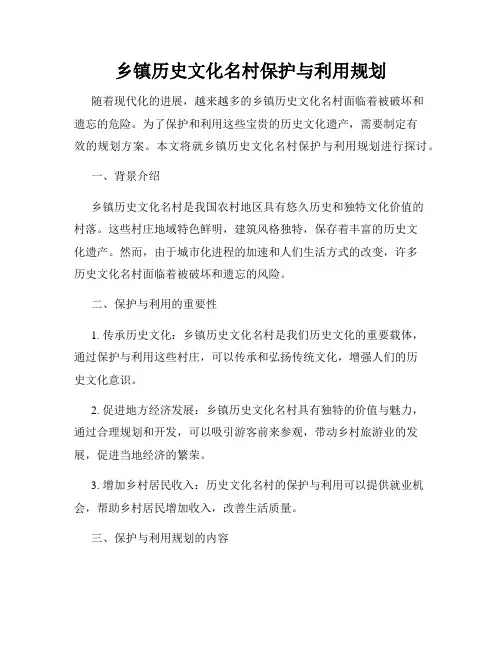 乡镇历史文化名村保护与利用规划

随着现代化的进展，越来越多的乡镇历史文化名村面临着被破坏和遗忘的危险。为了保护和利用这些宝贵的历史文化遗产，需要制定有效的规划方案。本文将就乡镇历史文化名村保护与利用规划进行探讨。

一、背景介绍

乡镇历史文化名村是我国农村地区具有悠久历史和独特文化价值的村落。这些村庄地域特色鲜明，建筑风格独特，保存着丰富的历史文化遗产。然而，由于城市化进程的加速和人们生活方式的改变，许多历史文化名村面临着被破坏和遗忘的风险。

二、保护与利用的重要性

1. 传承历史文化：乡镇历史文化名村是我们历史文化的重要载体，通过保护与利用这些村庄，可以传承和弘扬传统文化，增强人们的历史文化意识。

2. 促进地方经济发展：乡镇历史文化名村具有独特的价值与魅力，通过合理规划和开发，可以吸引游客前来参观，带动乡村旅游业的发展，促进当地经济的繁荣。

3. 增加乡村居民收入：历史文化名村的保护与利用可以提供就业机会，帮助乡村居民增加收入，改善生活质量。

三、保护与利用规划的内容